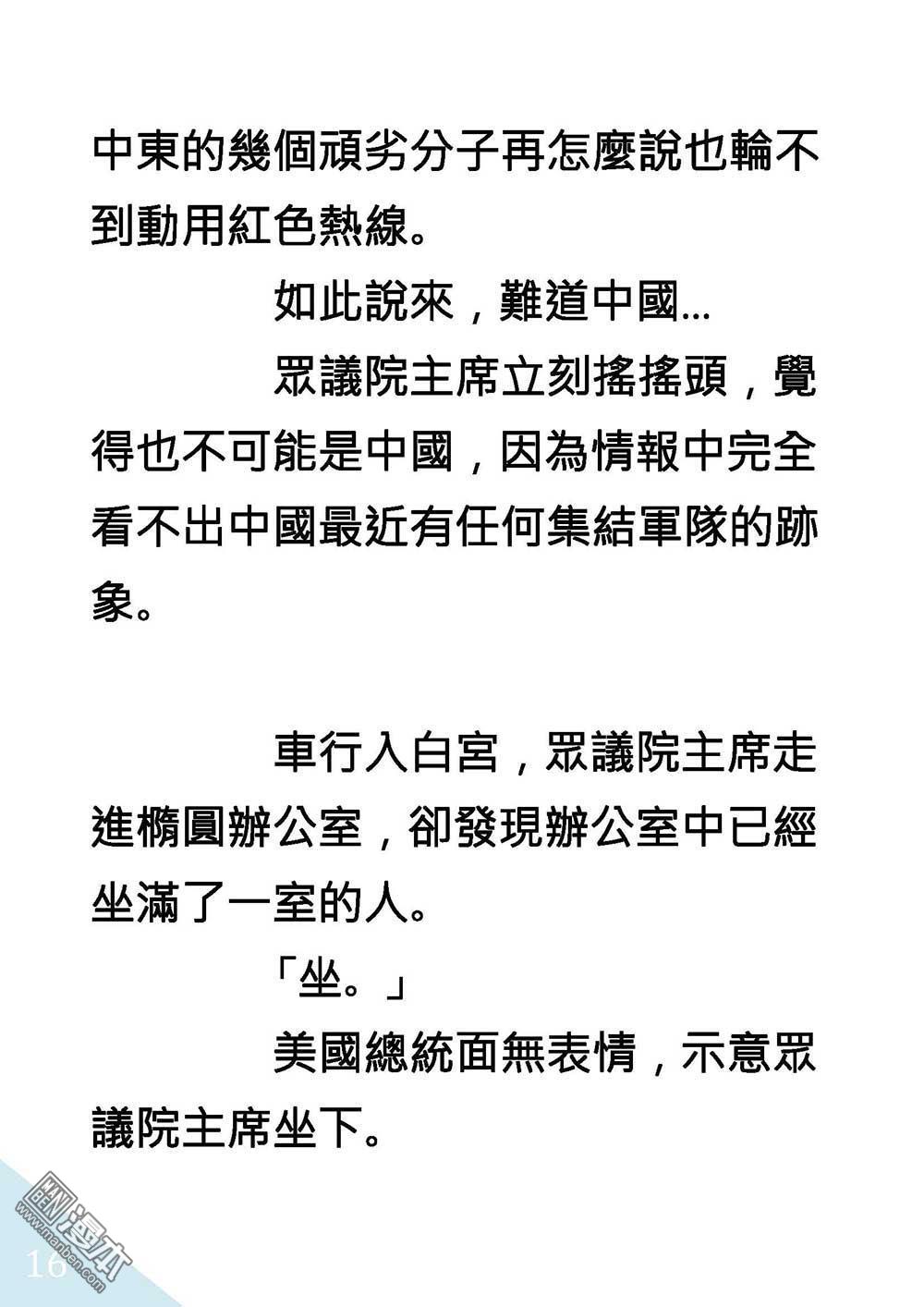 中東的幾個頑劣分子再怎麼說也輪不到動用紅色熱線。

如此說來，難道中國…

眾議院主席立刻搖搖頭，覺得也不可能是中國，因為情報中完全看不出中國最近有任何集結軍隊的跡象。

車行入白宮，眾議院主席走進橢圓辦公室，卻發現辦公室中已經坐滿了一室的人。

「坐。」

美國總統面無表情，示意眾議院主席坐下。

16

漫本
www.manben.com